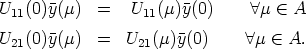 $U_{11}(0)\bar{y}(\mu) = U_{11}(\mu)\bar{y}(0) \quad \forall \mu \in A$

$U_{21}(0)\bar{y}(\mu) = U_{21}(\mu)\bar{y}(0) \quad \forall \mu \in A.$